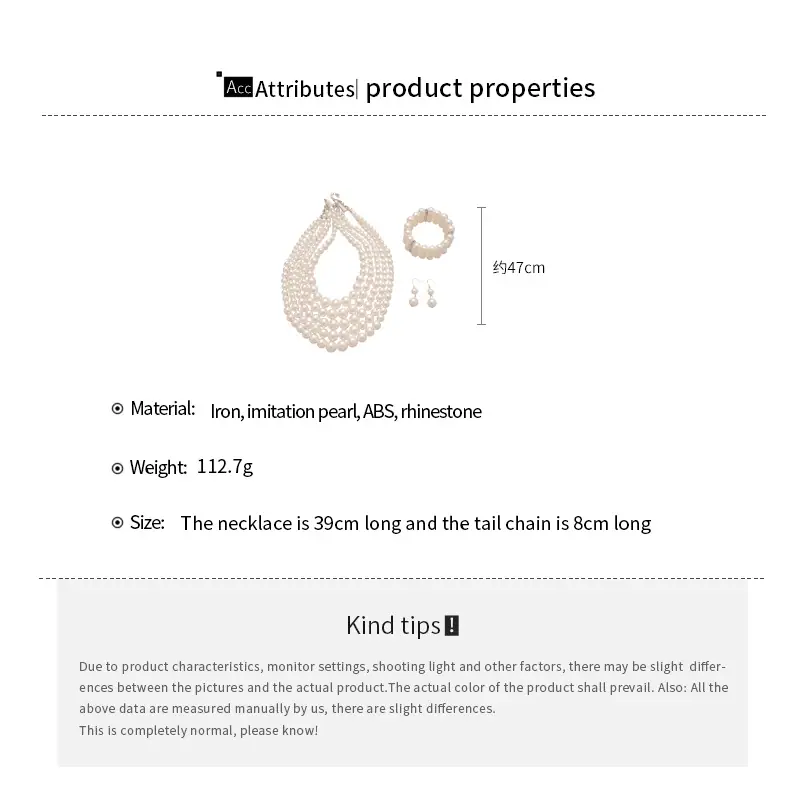 Acc Attributes| product properties

约47cm

Material: Iron, imitation pearl, ABS, rhinestone

Weight: 112.7g

Size: The necklace is 39cm long and the tail chain is 8cm long

Kind tips!

Due to product characteristics, monitor settings, shooting light and other factors, there may be slight differences between the pictures and the actual product.The actual color of the product shall prevail. Also: All the above data are measured manually by us, there are slight differences.
This is completely normal, please know!